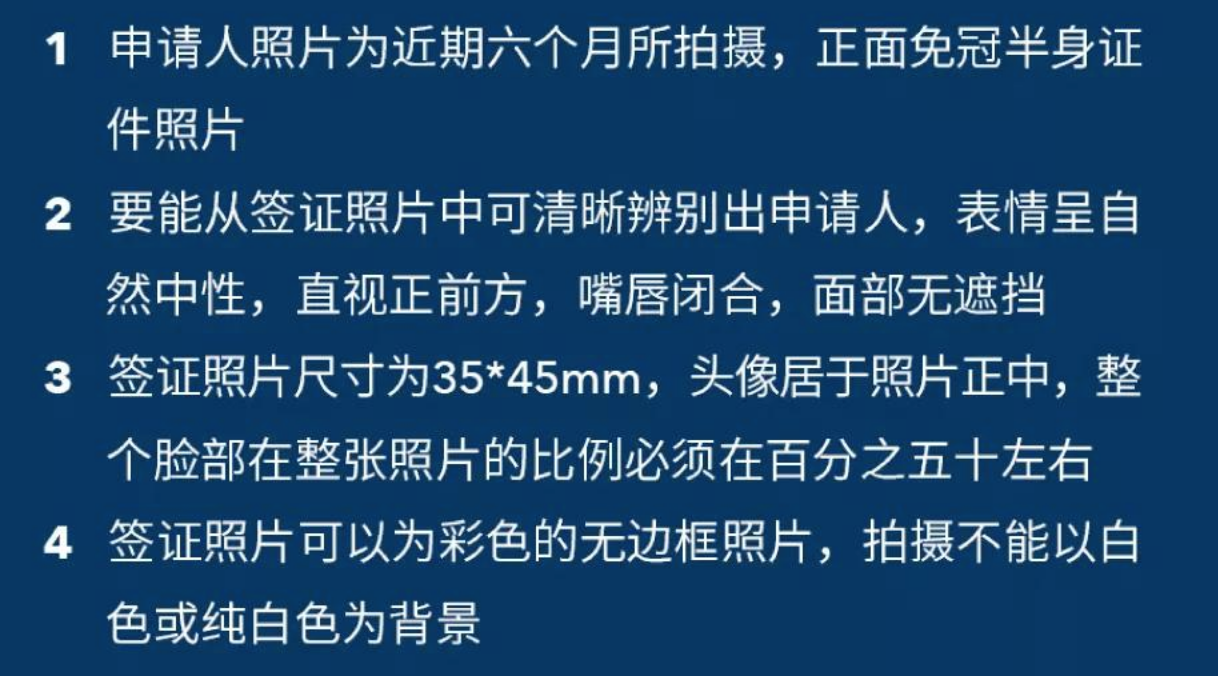 1 申请人照片为近期六个月所拍摄，正面免冠半身证件照片

2 要能从签证照片中可清晰辨别出申请人，表情呈自然中性，直视正前方，嘴唇闭合，面部无遮挡

3 签证照片尺寸为35*45mm，头像居于照片正中，整个脸部在整张照片的比例必须在百分之五十左右

4 签证照片可以为彩色的无边框照片，拍摄不能以白色或纯白色为背景